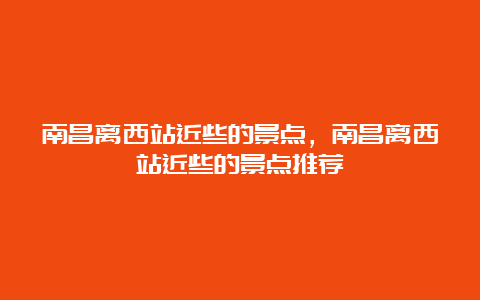 南昌离西站近些的景点，南昌离西站近些的景点推荐